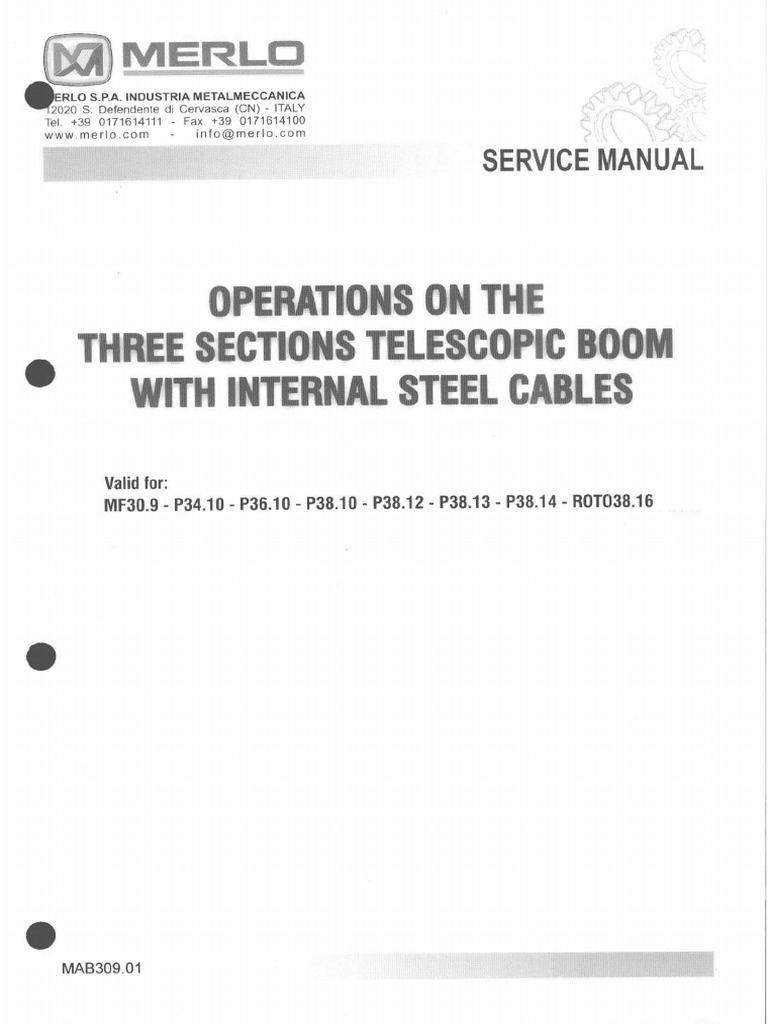 MERLO

ERLO S.P.A. INDUSTRIA METALMECCANICA
12020 S. Defendente di Cervasca (CN) - ITALY
Tel. +39 0171614111 - Fax +39 0171614100
www.merlo.com - info@merlo.com

SERVICE MANUAL

OPERATIONS ON THE THREE SECTIONS TELESCOPIC BOOM WITH INTERNAL STEEL CABLES

Valid for:
MF30.9 - P34.10 - P36.10 - P38.10 - P38.12 - P38.13 - P38.14 - ROTO38.16

MAB309.01